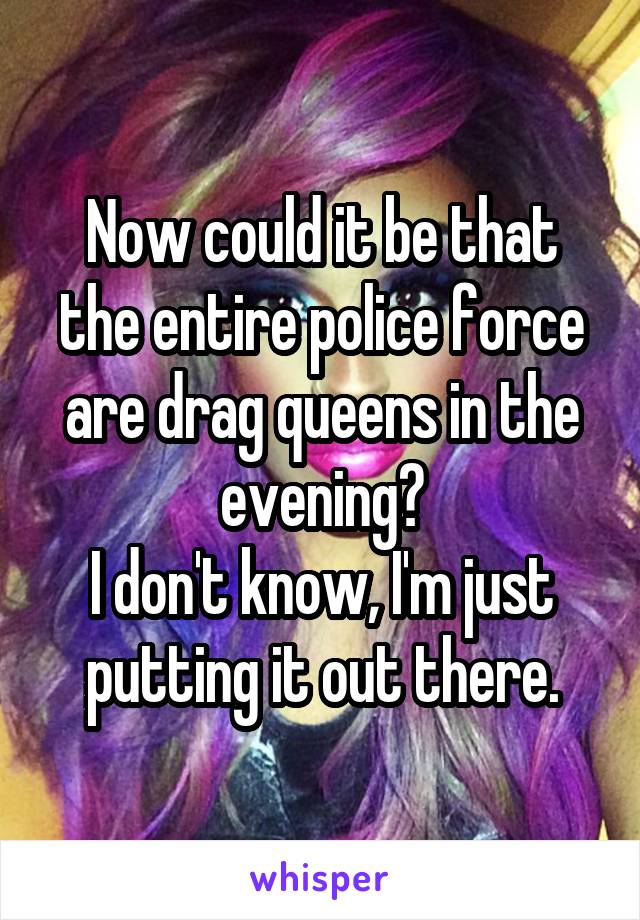 Now could it be that the entire police force are drag queens in the evening?
I don't know, I'm just putting it out there.

whisper